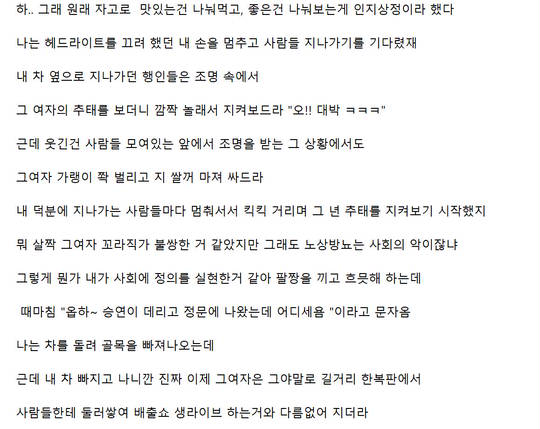 하.. 그래 원래 자고로 맛있는건 나눠먹고, 좋은건 나눠보는게 인지상정이라 했다

나는 헤드라이트를 끄려 했던 내 손을 멈추고 사람들 지나가기를 기다렸재

내 차 옆으로 지나가던 행인들은 조명 속에서

그 여자의 추태를 보더니 깜짝 놀래서 지켜보드라 "오!! 대박 ㅋㅋㅋ"

근데 웃긴건 사람들 모여있는 앞에서 조명을 받는 그 상황에서도

그여자 가랭이 쫙 벌리고 지 쌀꺼 마져 싸드라

내 덕분에 지나가는 사람들마다 멈춰서서 킥킥 거리며 그 년 추태를 지켜보기 시작했지

뭐 살짝 그여자 꼬라직가 불쌍한 거 같았지만 그래도 노상방뇨는 사회의 악이잖냐

그렇게 뭔가 내가 사회에 정의를 실현한거 같아 팔짱을 끼고 흐뭇해 하는데

때마침 "옵하~ 승연이 데리고 정문에 나왔는데 어디세욤 "이라고 문자옴

나는 차를 돌려 골목을 빠져나오는데

근데 내 차 빠지고 나니깐 진짜 이제 그여자은 그야말로 길거리 한복판에서

사람들한테 둘러쌓여 배출쇼 생라이브 하는거와 다름없어 지더라